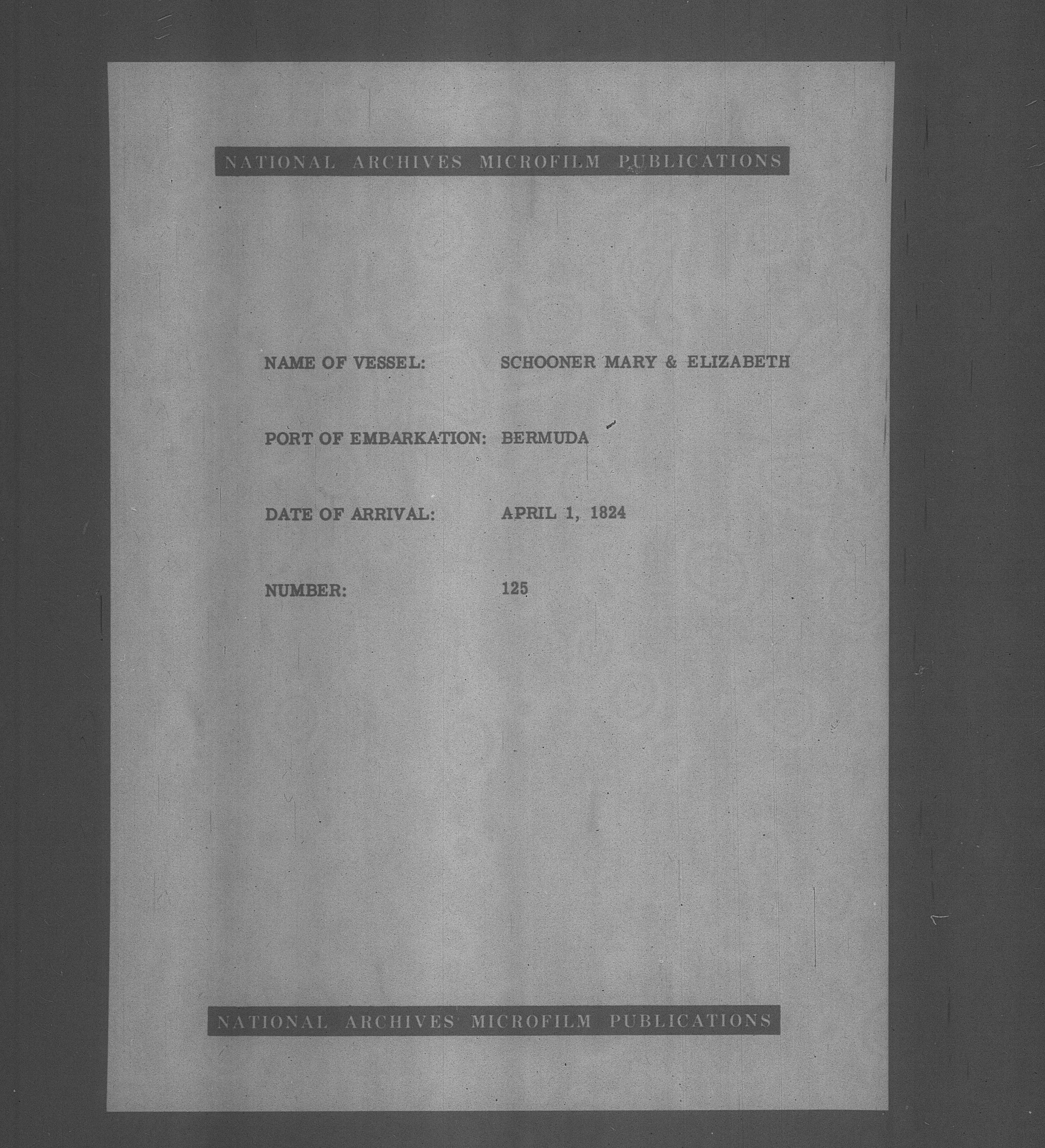 NATIONAL ARCHIVES MICROFILM PUBLICATIONS

NAME OF VESSEL: SCHOONER MARY & ELIZABETH

PORT OF EMBARKATION: BERMUDA

DATE OF ARRIVAL: APRIL 1, 1824

NUMBER: 125

NATIONAL ARCHIVES MICROFILM PUBLICATIONS